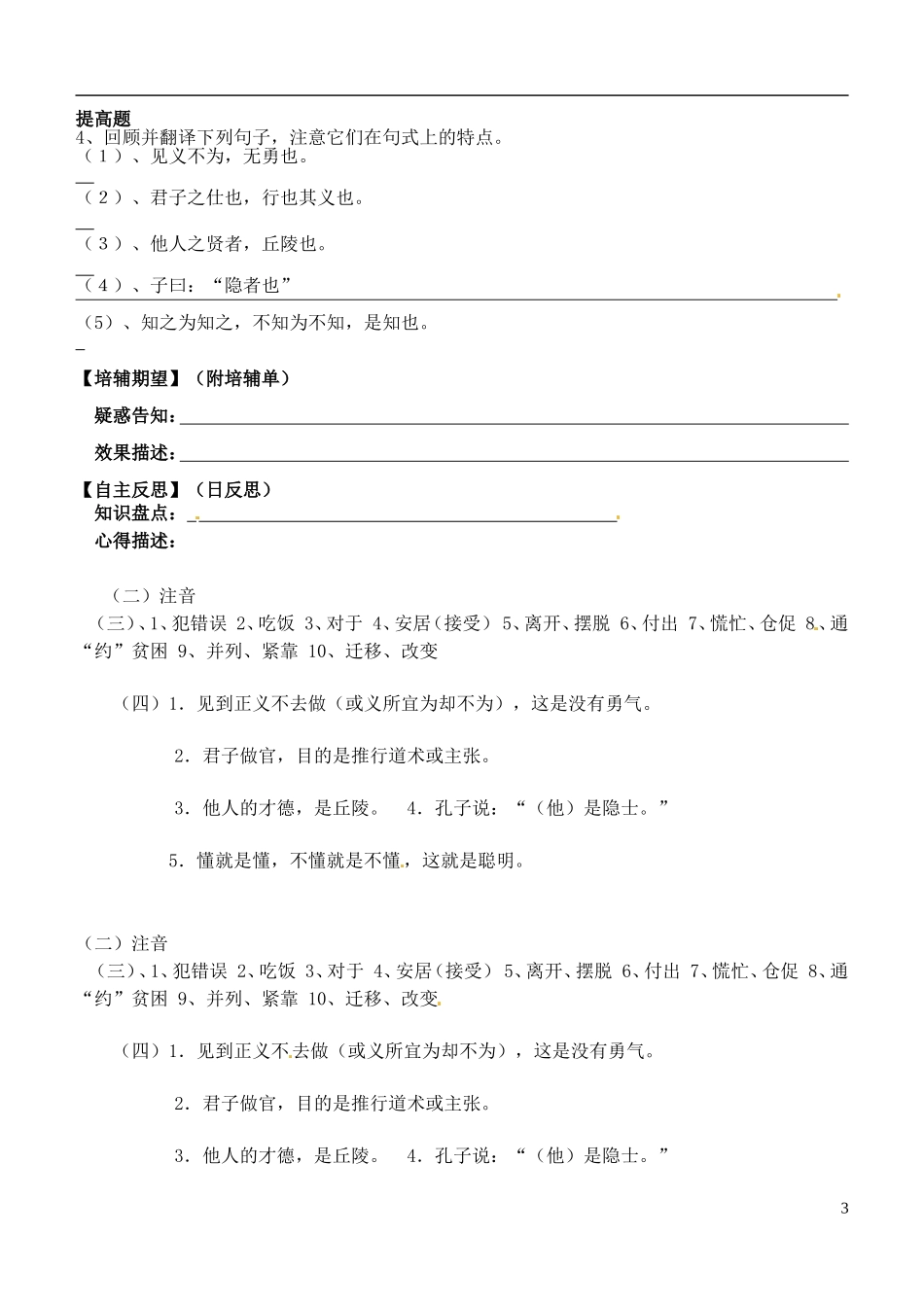 提高题
4、回顾并翻译下列句子，注意它们在句式上的特点。
（1）、见义不为，无勇也。

（2）、君子之仕也，行也其义也。

（3）、他人之贤者，丘陵也。

（4）、子曰：“隐者也”

(5)、知之为知之，不知为不知，是知也。

【培辅期望】（附培辅单）
疑惑告知：
效果描述：

【自主反思】（日反思）
知识盘点：
心得描述：

（二）注音
（三）、1、犯错误 2、吃饭 3、对于 4、安居（接受） 5、离开、摆脱 6、付出 7、慌忙、仓促 8、通“约”贫困 9、并列、紧靠 10、迁移、改变

（四）1．见到正义不去做（或义所宜为却不为），这是没有勇气。

2．君子做官，目的是推行道术或主张。

3．他人的才德，是丘陵。 4．孔子说：“（他）是隐士。”

5．懂就是懂，不懂就是不懂，这就是聪明。

（二）注音
（三）、1、犯错误 2、吃饭 3、对于 4、安居（接受） 5、离开、摆脱 6、付出 7、慌忙、仓促 8、通“约”贫困 9、并列、紧靠 10、迁移、改变

（四）1．见到正义不去做（或义所宜为却不为），这是没有勇气。

2．君子做官，目的是推行道术或主张。

3．他人的才德，是丘陵。 4．孔子说：“（他）是隐士。”

3